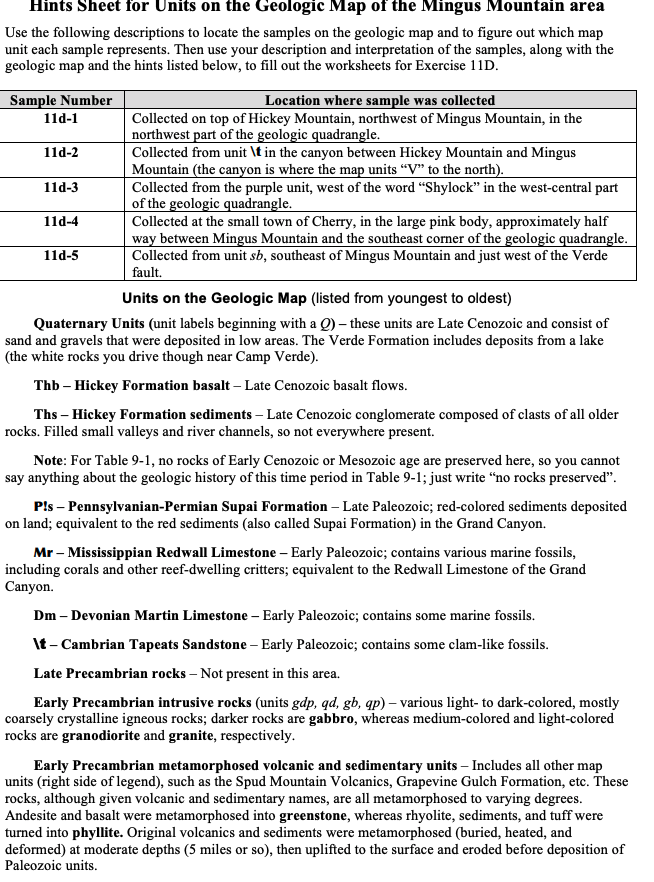 Hints Sheet for Units on the Geologic Map of the Mingus Mountain area

Use the following descriptions to locate the samples on the geologic map and to figure out which map unit each sample represents. Then use your description and interpretation of the samples, along with the geologic map and the hints listed below, to fill out the worksheets for Exercise 11D.

| Sample Number | Location where sample was collected |
|---|---|
| 11d-1 | Collected on top of Hickey Mountain, northwest of Mingus Mountain, in the northwest part of the geologic quadrangle. |
| 11d-2 | Collected from unit \t in the canyon between Hickey Mountain and Mingus Mountain (the canyon is where the map units "V" to the north). |
| 11d-3 | Collected from the purple unit, west of the word "Shylock" in the west-central part of the geologic quadrangle. |
| 11d-4 | Collected at the small town of Cherry, in the large pink body, approximately half way between Mingus Mountain and the southeast corner of the geologic quadrangle. |
| 11d-5 | Collected from unit sb, southeast of Mingus Mountain and just west of the Verde fault. |

Units on the Geologic Map (listed from youngest to oldest)

Quaternary Units (unit labels beginning with a Q) – these units are Late Cenozoic and consist of sand and gravels that were deposited in low areas. The Verde Formation includes deposits from a lake (the white rocks you drive though near Camp Verde).

Thb – Hickey Formation basalt – Late Cenozoic basalt flows.

Ths – Hickey Formation sediments – Late Cenozoic conglomerate composed of clasts of all older rocks. Filled small valleys and river channels, so not everywhere present.

Note: For Table 9-1, no rocks of Early Cenozoic or Mesozoic age are preserved here, so you cannot say anything about the geologic history of this time period in Table 9-1; just write "no rocks preserved".

P!s – Pennsylvanian-Permian Supai Formation – Late Paleozoic; red-colored sediments deposited on land; equivalent to the red sediments (also called Supai Formation) in the Grand Canyon.

Mr – Mississippian Redwall Limestone – Early Paleozoic; contains various marine fossils, including corals and other reef-dwelling critters; equivalent to the Redwall Limestone of the Grand Canyon.

Dm – Devonian Martin Limestone – Early Paleozoic; contains some marine fossils.

\t – Cambrian Tapeats Sandstone – Early Paleozoic; contains some clam-like fossils.

Late Precambrian rocks – Not present in this area.

Early Precambrian intrusive rocks (units gdp, qd, gb, qp) – various light- to dark-colored, mostly coarsely crystalline igneous rocks; darker rocks are gabbro, whereas medium-colored and light-colored rocks are granodiorite and granite, respectively.

Early Precambrian metamorphosed volcanic and sedimentary units – Includes all other map units (right side of legend), such as the Spud Mountain Volcanics, Grapevine Gulch Formation, etc. These rocks, although given volcanic and sedimentary names, are all metamorphosed to varying degrees. Andesite and basalt were metamorphosed into greenstone, whereas rhyolite, sediments, and tuff were turned into phyllite. Original volcanics and sediments were metamorphosed (buried, heated, and deformed) at moderate depths (5 miles or so), then uplifted to the surface and eroded before deposition of Paleozoic units.